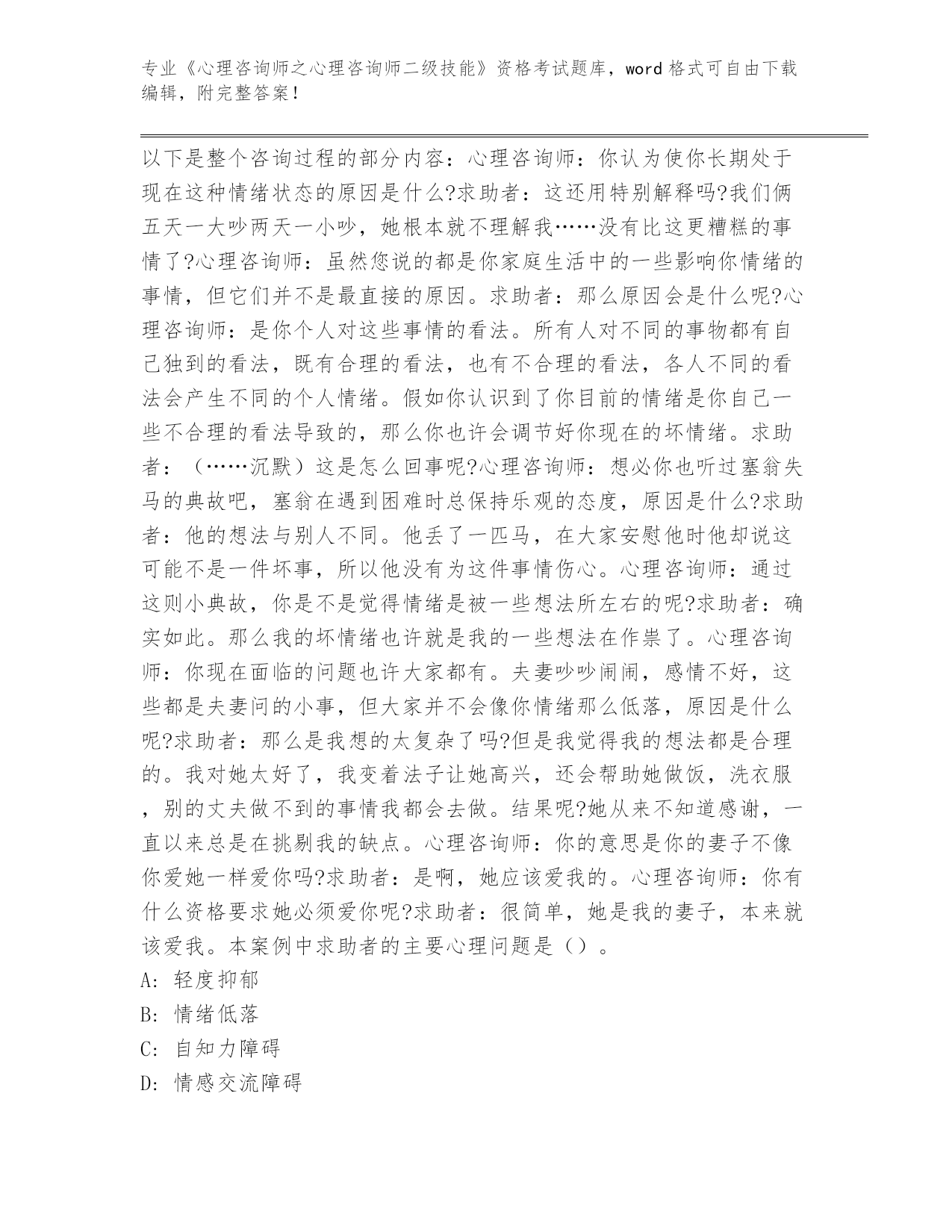 专业《心理咨询师之心理咨询师二级技能》资格考试题库，word 格式可自由下载编辑，附完整答案！

以下是整个咨询过程的部分内容：心理咨询师：你认为使你长期处于现在这种情绪状态的原因是什么?求助者：这还用特别解释吗?我们俩五天一大吵两天一小吵，她根本就不理解我……没有比这更糟糕的事情了?心理咨询师：虽然您说的都是你家庭生活中的一些影响你情绪的事情，但它们并不是最直接的原因。求助者：那么原因会是什么呢?心理咨询师：是你个人对这些事情的看法。所有人对不同的事物都有自己独到的看法，既有合理的看法，也有不合理的看法，各人不同的看法会产生不同的个人情绪。假如你认识到了你目前的情绪是你自己一些不合理的看法导致的，那么你也许会调节好你现在的坏情绪。求助者：（……沉默）这是怎么回事呢?心理咨询师：想必你也听过塞翁失马的典故吧，塞翁在遇到困难时总保持乐观的态度，原因是什么?求助者：他的想法与别人不同。他丢了一匹马，在大家安慰他时他却说这可能不是一件坏事，所以他没有为这件事情伤心。心理咨询师：通过这则小典故，你是不是觉得情绪是被一些想法所左右的呢?求助者：确实如此。那么我的坏情绪也许就是我的一些想法在作祟了。心理咨询师：你现在面临的问题也许大家都有。夫妻吵吵闹闹，感情不好，这些都是夫妻问的小事，但大家并不会像你情绪那么低落，原因是什么呢?求助者：那么是我想的太复杂了吗?但是我觉得我的想法都是合理的。我对她太好了，我变着法子让她高兴，还会帮助她做饭，洗衣服，别的丈夫做不到的事情我都会去做。结果呢?她从来不知道感谢，一直以来总是在挑剔我的缺点。心理咨询师：你的意思是你的妻子不像你爱她一样爱你吗?求助者：是啊，她应该爱我的。心理咨询师：你有什么资格要求她必须爱你呢?求助者：很简单，她是我的妻子，本来就该爱我。本案例中求助者的主要心理问题是（）。

A: 轻度抑郁

B: 情绪低落

C: 自知力障碍

D: 情感交流障碍